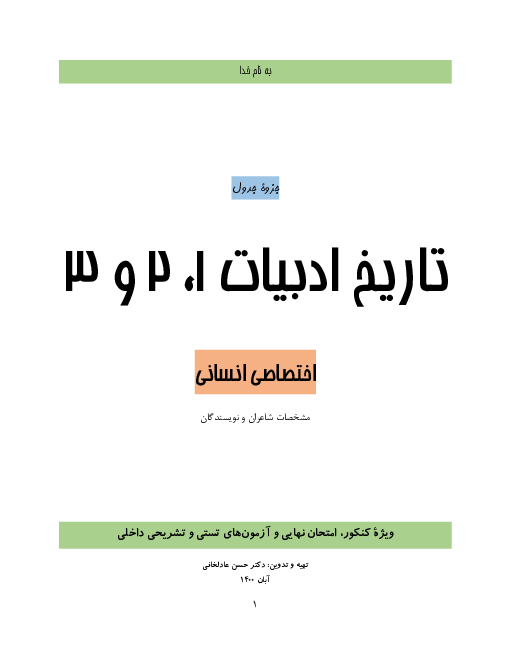 به نام خدا

جزوهٔ جدول

تاریخ ادبیات ۱، ۲ و ۳

اختصاصی انسانی

مشخصات شاعران و نویسندگان

ویژهٔ کنکور، امتحان نهایی و آزمون‌های تستی و تشریحی داخلی

تهیه و تدوین: دکتر حسن عادلخانی
آبان ۱۴۰۰

۱